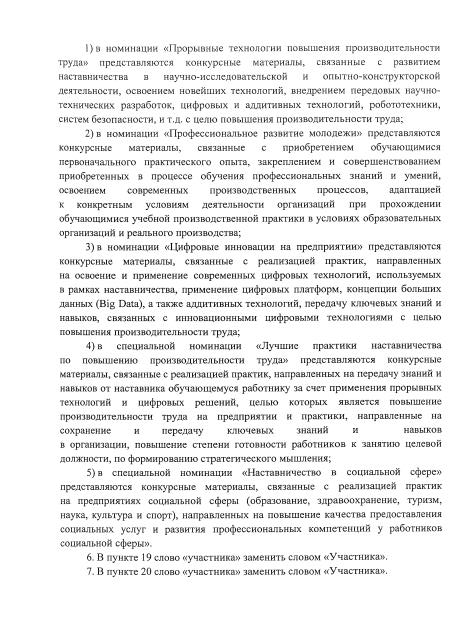 1) в номинации «Прорывные технологии повышения производительности труда» представляются конкурсные материалы, связанные с развитием наставничества в научно-исследовательской и опытно-конструкторской деятельности, освоением новейших технологий, внедрением передовых научно-технических разработок, цифровых и аддитивных технологий, робототехники, систем безопасности, и т.д. с целью повышения производительности труда;

2) в номинации «Профессиональное развитие молодежи» представляются конкурсные материалы, связанные с приобретением обучающимися первоначального практического опыта, закреплением и совершенствованием приобретенных в процессе обучения профессиональных знаний и умений, освоением современных производственных процессов, адаптацией к конкретным условиям деятельности организаций при прохождении обучающимися учебной производственной практики в условиях образовательных организаций и реального производства;

3) в номинации «Цифровые инновации на предприятии» представляются конкурсные материалы, связанные с реализацией практик, направленных на освоение и применение современных цифровых технологий, используемых в рамках наставничества, применение цифровых платформ, концепции больших данных (Big Data), а также аддитивных технологий, передачу ключевых знаний и навыков, связанных с инновационными цифровыми технологиями с целью повышения производительности труда;

4) в специальной номинации «Лучшие практики наставничества по повышению производительности труда» представляются конкурсные материалы, связанные с реализацией практик, направленных на передачу знаний и навыков от наставника обучающемуся работнику за счет применения прорывных технологий и цифровых решений, целью которых является повышение производительности труда на предприятии и практики, направленные на сохранение и передачу ключевых знаний и навыков в организации, повышение степени готовности работников к занятию целевой должности, по формированию стратегического мышления;

5) в специальной номинации «Наставничество в социальной сфере» представляются конкурсные материалы, связанные с реализацией практик на предприятиях социальной сферы (образование, здравоохранение, туризм, наука, культура и спорт), направленных на повышение качества предоставления социальных услуг и развития профессиональных компетенций у работников социальной сферы».

6. В пункте 19 слово «участника» заменить словом «Участника».

7. В пункте 20 слово «участника» заменить словом «Участника».